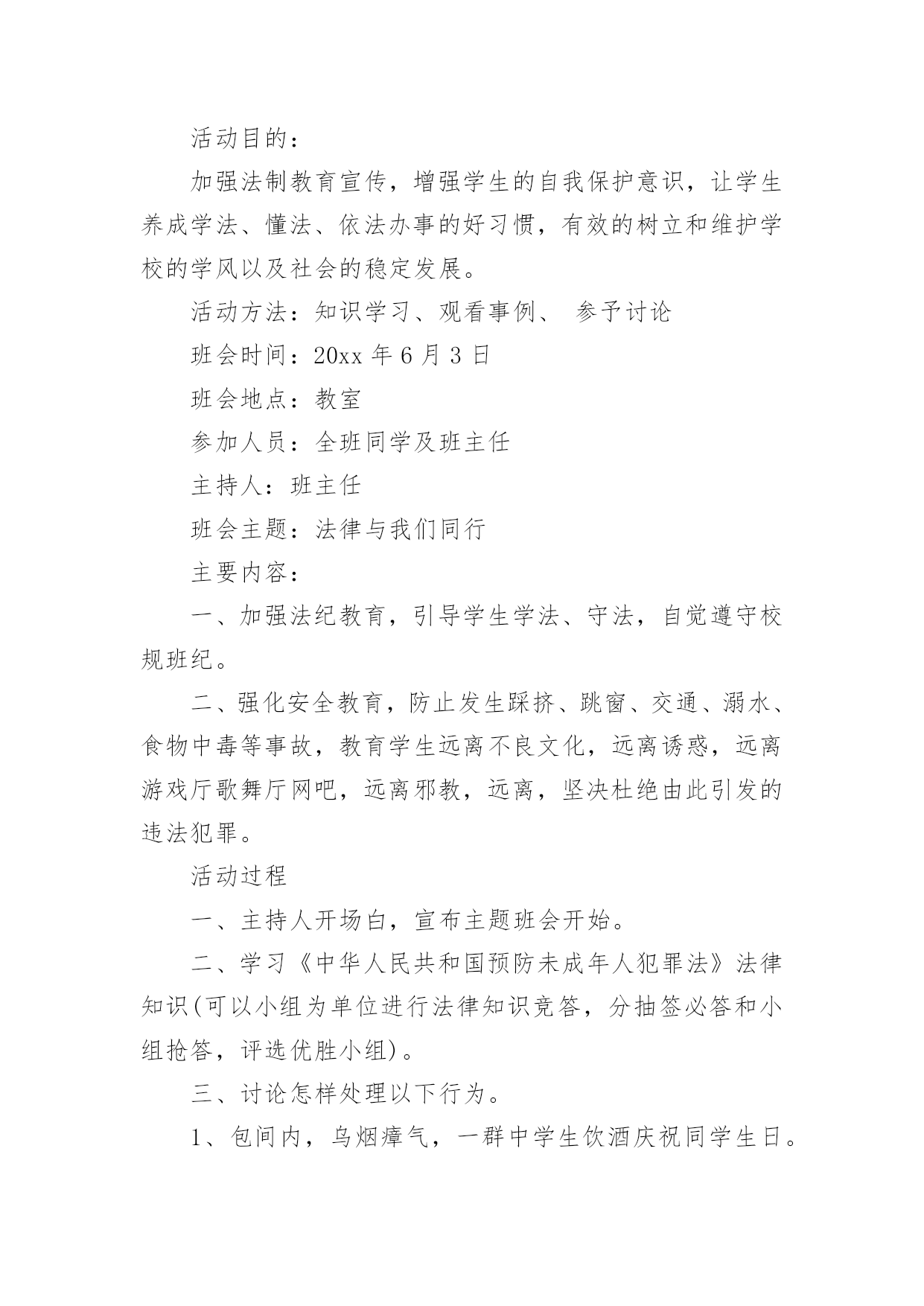 活动目的：

加强法制教育宣传，增强学生的自我保护意识，让学生养成学法、懂法、依法办事的好习惯，有效的树立和维护学校的学风以及社会的稳定发展。

活动方法：知识学习、观看事例、 参予讨论

班会时间：20xx 年 6 月 3 日

班会地点：教室

参加人员：全班同学及班主任

主持人：班主任

班会主题：法律与我们同行

主要内容：

一、加强法纪教育，引导学生学法、守法，自觉遵守校规班纪。

二、强化安全教育，防止发生踩挤、跳窗、交通、溺水、食物中毒等事故，教育学生远离不良文化，远离诱惑，远离游戏厅歌舞厅网吧，远离邪教，远离，坚决杜绝由此引发的违法犯罪。

活动过程

一、主持人开场白，宣布主题班会开始。

二、学习《中华人民共和国预防未成年人犯罪法》法律知识(可以小组为单位进行法律知识竞答，分抽签必答和小组抢答，评选优胜小组)。

三、讨论怎样处理以下行为。

1、包间内，乌烟瘴气，一群中学生饮酒庆祝同学生日。